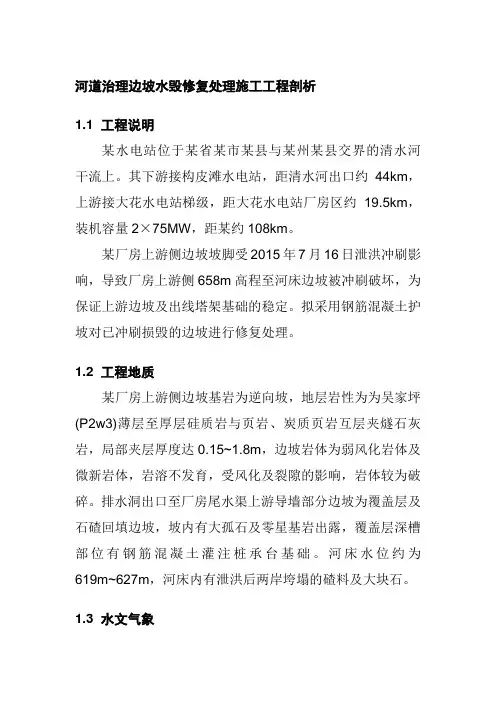 河道治理边坡水毁修复处理施工工程剖析

1.1 工程说明

某水电站位于某省某市某县与某州某县交界的清水河干流上。其下游接构皮滩水电站，距清水河出口约 44km，上游接大花水电站梯级，距大花水电站厂房区约 19.5km，装机容量 2×75MW，距某约 108km。

某厂房上游侧边坡坡脚受 2015 年 7 月 16 日泄洪冲刷影响，导致厂房上游侧 658m 高程至河床边坡被冲刷破坏，为保证上游边坡及出线塔架基础的稳定。拟采用钢筋混凝土护坡对已冲刷损毁的边坡进行修复处理。

1.2 工程地质

某厂房上游侧边坡基岩为逆向坡，地层岩性为为吴家坪(P2w3)薄层至厚层硅质岩与页岩、炭质页岩互层夹燧石灰岩，局部夹层厚度达 0.15~1.8m，边坡岩体为弱风化岩体及微新岩体，岩溶不发育，受风化及裂隙的影响，岩体较为破碎。排水洞出口至厂房尾水渠上游导墙部分边坡为覆盖层及石碴回填边坡，坡内有大孤石及零星基岩出露，覆盖层深槽部位有钢筋混凝土灌注桩承台基础。河床水位约为 619m~627m，河床内有泄洪后两岸垮塌的碴料及大块石。

1.3 水文气象